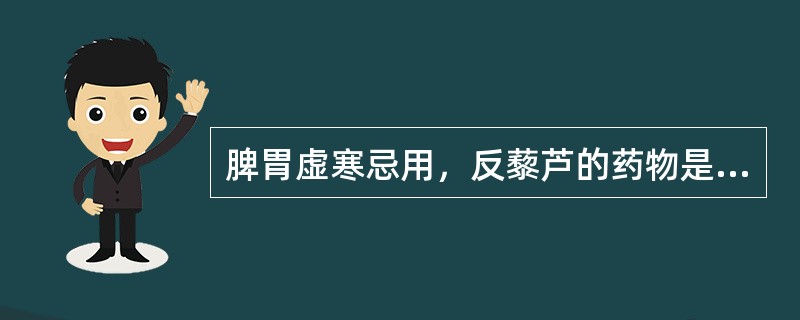 脾胃虚寒忌用，反藜芦的药物是...